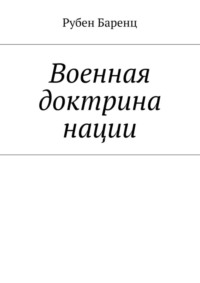 Рубен Баренц

Военная доктрина нации